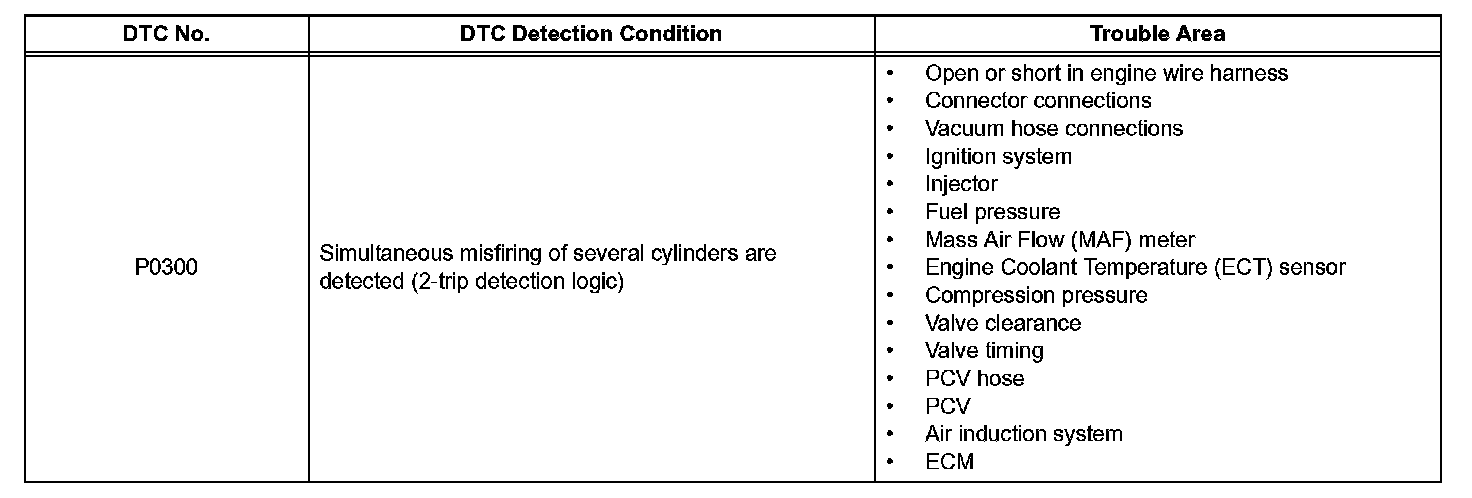 | DTC No. | DTC Detection Condition | Trouble Area |
|---|---|---|
| P0300 | Simultaneous misfiring of several cylinders are detected (2-trip detection logic) | • Open or short in engine wire harness<br>• Connector connections<br>• Vacuum hose connections<br>• Ignition system<br>• Injector<br>• Fuel pressure<br>• Mass Air Flow (MAF) meter<br>• Engine Coolant Temperature (ECT) sensor<br>• Compression pressure<br>• Valve clearance<br>• Valve timing<br>• PCV hose<br>• PCV<br>• Air induction system<br>• ECM |